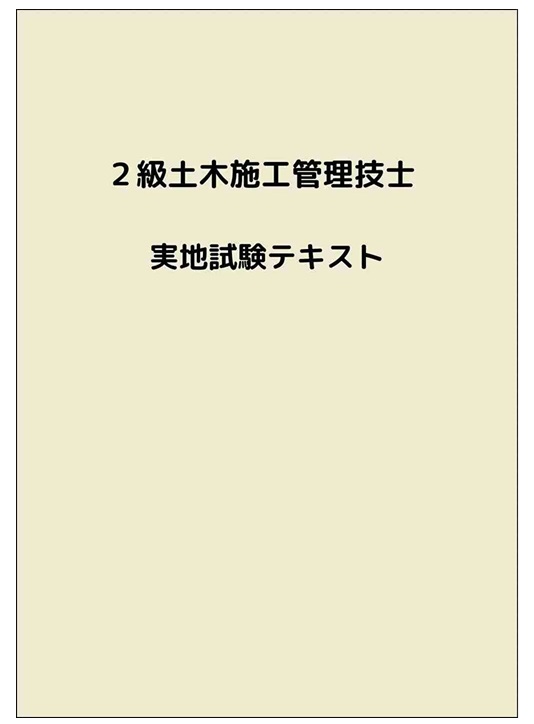 ２級土木施工管理技士

実地試験テキスト